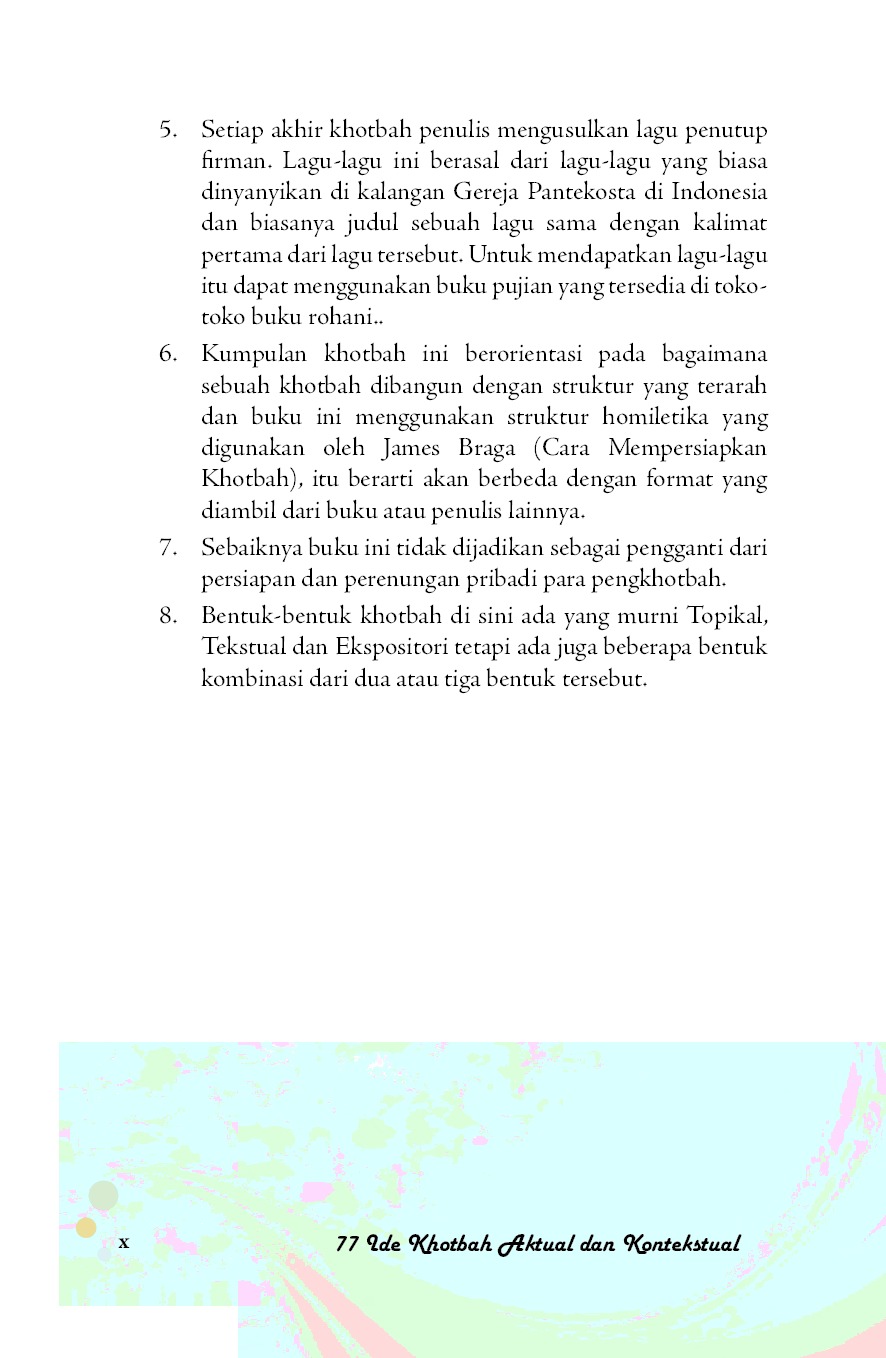 5. Setiap akhir khotbah penulis mengusulkan lagu penutup firman. Lagu-lagu ini berasal dari lagu-lagu yang biasa dinyanyikan di kalangan Gereja Pantekosta di Indonesia dan biasanya judul sebuah lagu sama dengan kalimat pertama dari lagu tersebut. Untuk mendapatkan lagu-lagu itu dapat menggunakan buku pujian yang tersedia di toko-toko buku rohani..

6. Kumpulan khotbah ini berorientasi pada bagaimana sebuah khotbah dibangun dengan struktur yang terarah dan buku ini menggunakan struktur homiletika yang digunakan oleh James Braga (Cara Mempersiapkan Khotbah), itu berarti akan berbeda dengan format yang diambil dari buku atau penulis lainnya.

7. Sebaiknya buku ini tidak dijadikan sebagai pengganti dari persiapan dan perenungan pribadi para pengkhotbah.

8. Bentuk-bentuk khotbah di sini ada yang murni Topikal, Tekstual dan Ekspositori tetapi ada juga beberapa bentuk kombinasi dari dua atau tiga bentuk tersebut.

x

77 Ide Khotbah Aktual dan Kontekstual